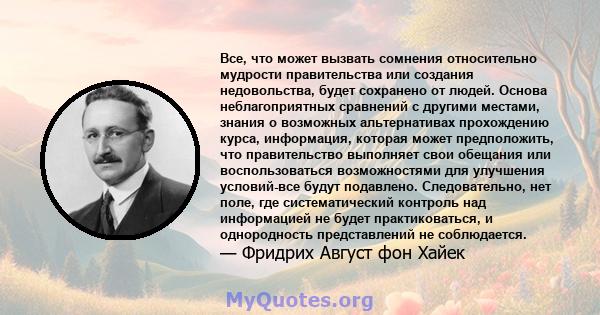 Все, что может вызвать сомнения относительно мудрости правительства или создания недовольства, будет сохранено от людей. Основа неблагоприятных сравнений с другими местами, знания о возможных альтернативах прохождению курса, информация, которая может предположить, что правительство выполняет свои обещания или воспользоваться возможностями для улучшения условий-все будут подавлено. Следовательно, нет поле, где систематический контроль над информацией не будет практиковаться, и однородность представлений не соблюдается.
— Фридрих Август фон Хайек

MyQuotes.org